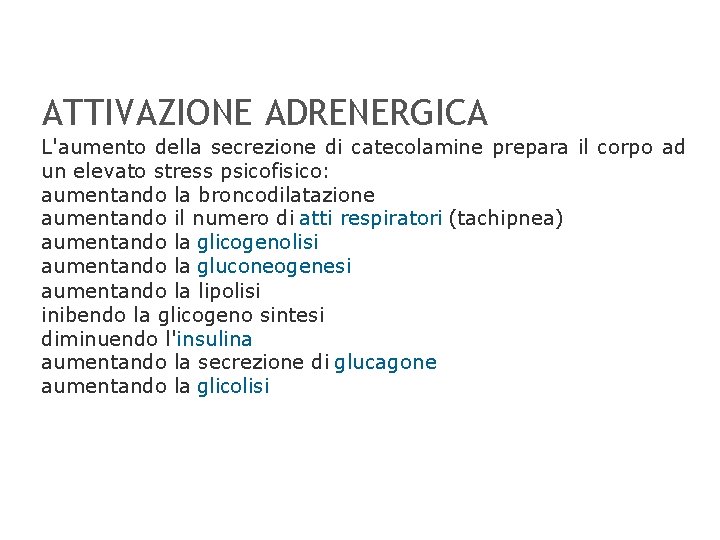 ATTIVAZIONE ADRENERGICA

L'aumento della secrezione di catecolamine prepara il corpo ad un elevato stress psicofisico:
aumentando la broncodilatazione
aumentando il numero di atti respiratori (tachipnea)
aumentando la glicogenolisi
aumentando la gluconeogenesi
aumentando la lipolisi
inibendo la glicogeno sintesi
diminuendo l'insulina
aumentando la secrezione di glucagone
aumentando la glicolisi